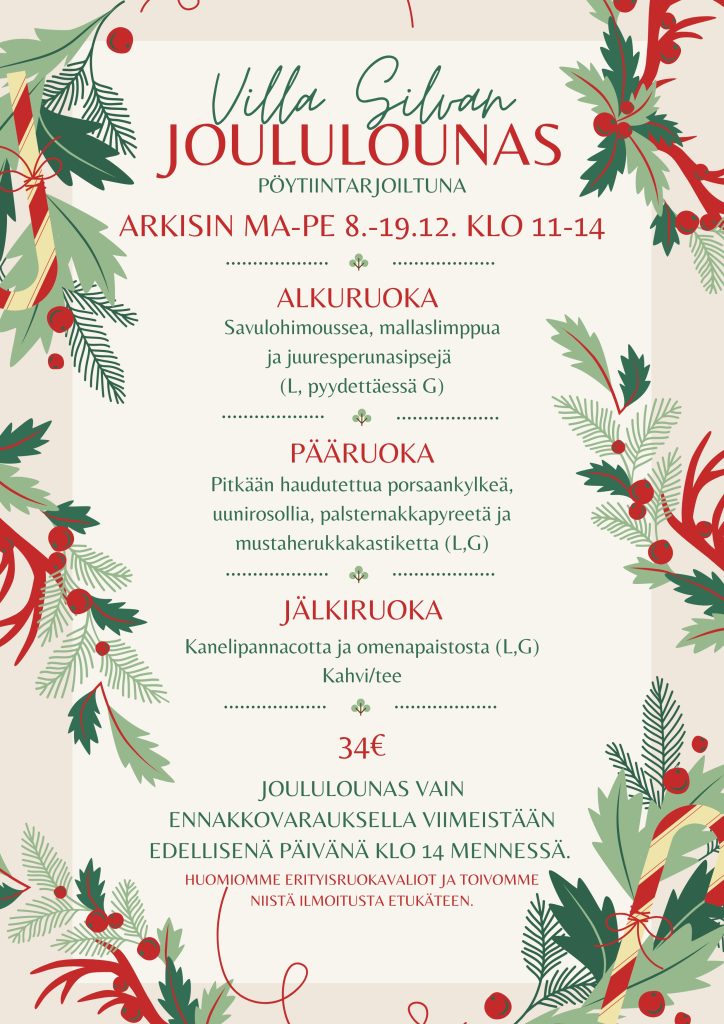 Villa Silvan
JOULULOUNAS
PÖYTIINTARJOILTUNA

ARKISIN MA-PE 8.-19.12. KLO 11-14

ALKURUOKA
Savulohimoussea, mallaslimppua ja juuresperunasipsejä (L, pyydettäessä G)

PÄÄRUOKA
Pitkään haudutettua porsaankylkeä, uunirosollia, palsternakkapyreetä ja mustaherukkakastiketta (L,G)

JÄLKIRUOKA
Kanelipannacotta ja omenapaistosta (L,G)
Kahvi/tee

34€

JOULULOUNAS VAIN ENNAKKOVARAUKSELLA VIIMEISTÄÄN EDELLISENÄ PÄIVÄNÄ KLO 14 MENNESSÄ.

HUOMIOMME ERITYISRUOKAVALIOT JA TOIVOMME NIISTÄ ILMOITUSTA ETUKÄTEEN.